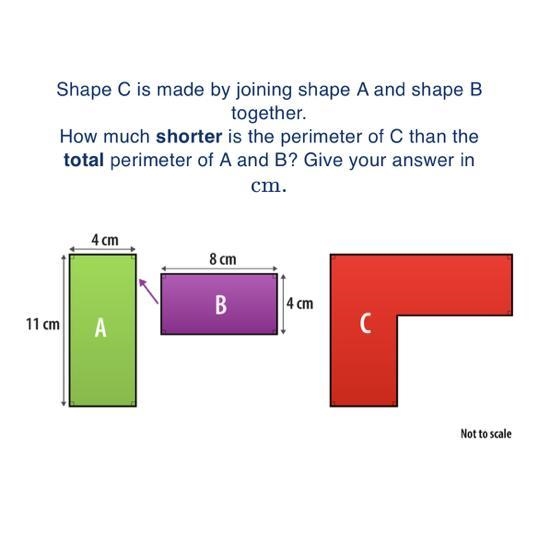 Shape C is made by joining shape A and shape B together.

How much shorter is the perimeter of C than the total perimeter of A and B? Give your answer in cm.

4 cm

11 cm

A

8 cm

B

4 cm

C

Not to scale